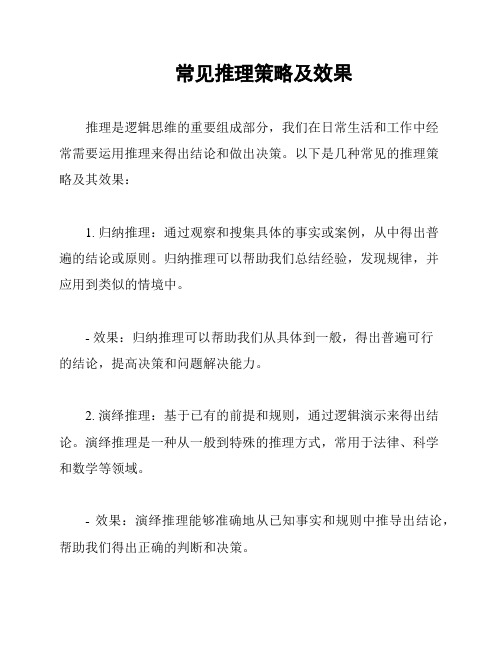 常见推理策略及效果

推理是逻辑思维的重要组成部分，我们在日常生活和工作中经常需要运用推理来得出结论和做出决策。以下是几种常见的推理策略及其效果：

1. 归纳推理：通过观察和搜集具体的事实或案例，从中得出普遍的结论或原则。归纳推理可以帮助我们总结经验，发现规律，并应用到类似的情境中。

- 效果：归纳推理可以帮助我们从具体到一般，得出普遍可行的结论，提高决策和问题解决能力。

2. 演绎推理：基于已有的前提和规则，通过逻辑演示来得出结论。演绎推理是一种从一般到特殊的推理方式，常用于法律、科学和数学等领域。

- 效果：演绎推理能够准确地从已知事实和规则中推导出结论，帮助我们得出正确的判断和决策。